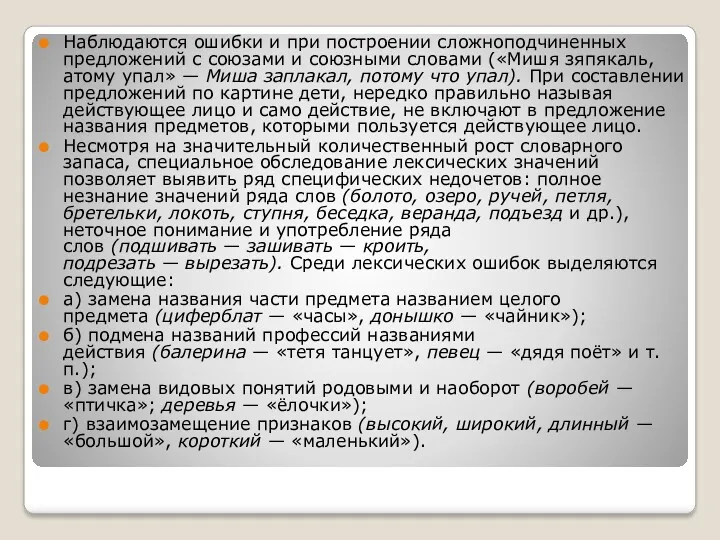 Наблюдаются ошибки и при построении сложноподчиненных предложений с союзами и союзными словами («Мишя зяпякаль, атому упал» — Миша заплакал, потому что упал). При составлении предложений по картине дети, нередко правильно называя действующее лицо и само действие, не включают в предложение названия предметов, которыми пользуется действующее лицо.

Несмотря на значительный количественный рост словарного запаса, специальное обследование лексических значений позволяет выявить ряд специфических недочетов: полное незнание значений ряда слов (болото, озеро, ручей, петля, бретельки, локоть, ступня, беседка, веранда, подъезд и др.), неточное понимание и употребление ряда слов (подшивать — зашивать — кроить, подрезать — вырезать). Среди лексических ошибок выделяются следующие:

а) замена названия части предмета названием целого предмета (циферблат — «часы», донышко — «чайник»);

б) подмена названий профессий названиями действия (балерина — «тетя танцует», певец — «дядя поёт» и т. п.);

в) замена видовых понятий родовыми и наоборот (воробей — «птичка»; деревья — «ёлочки»);

г) взаимозамещение признаков (высокий, широкий, длинный — «большой», короткий — «маленький»).